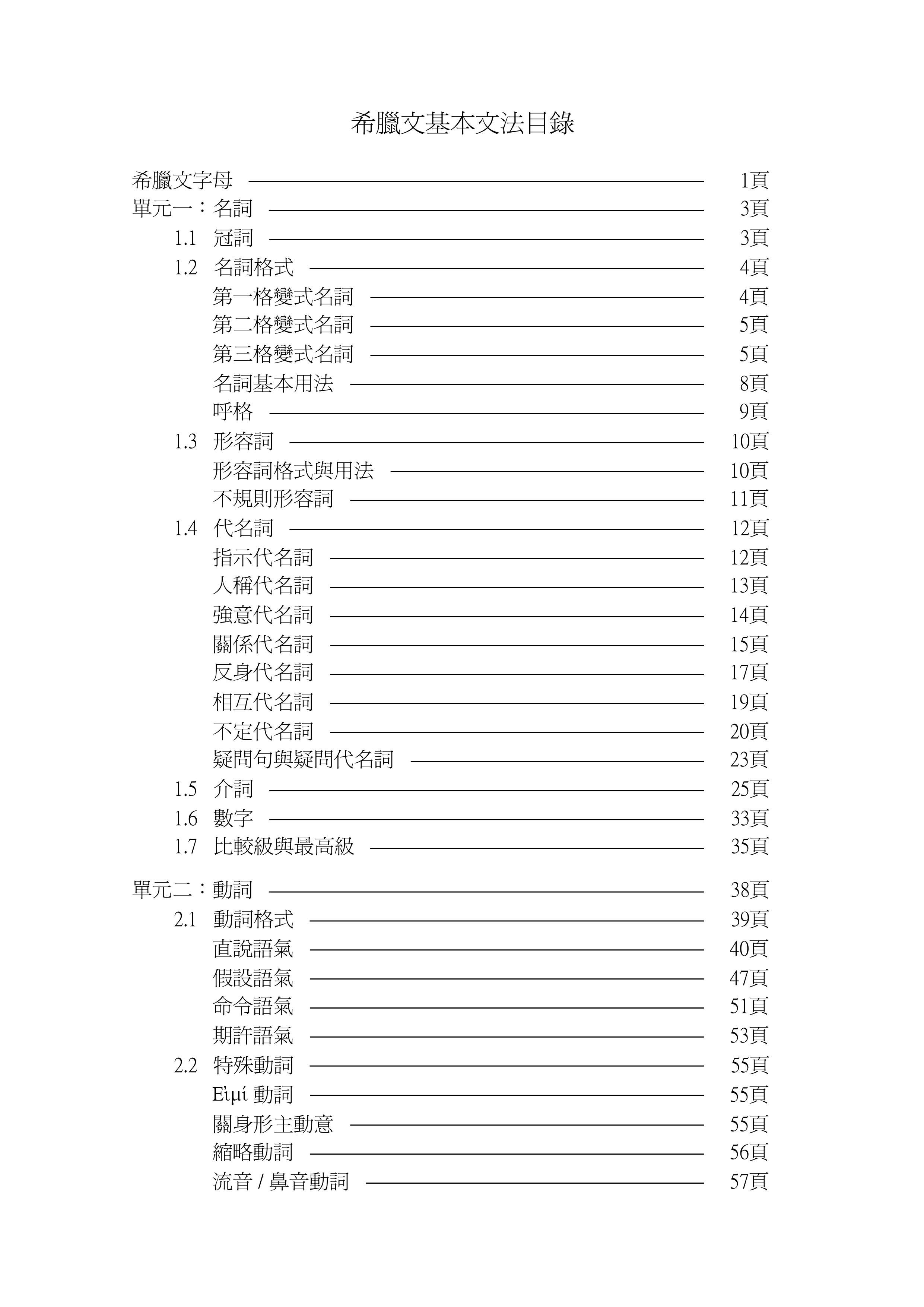 希臘文基本文法目錄

希臘文字母 ———— 1頁
單元一：名詞 ———— 3頁
1.1 冠詞 ———— 3頁
1.2 名詞格式 ———— 4頁
第一格變式名詞 ———— 4頁
第二格變式名詞 ———— 5頁
第三格變式名詞 ———— 5頁
名詞基本用法 ———— 8頁
呼格 ———— 9頁
1.3 形容詞 ———— 10頁
形容詞格式與用法 ———— 10頁
不規則形容詞 ———— 11頁
1.4 代名詞 ———— 12頁
指示代名詞 ———— 12頁
人稱代名詞 ———— 13頁
強意代名詞 ———— 14頁
關係代名詞 ———— 15頁
反身代名詞 ———— 17頁
相互代名詞 ———— 19頁
不定代名詞 ———— 20頁
疑問句與疑問代名詞 ———— 23頁
1.5 介詞 ———— 25頁
1.6 數字 ———— 33頁
1.7 比較級與最高級 ———— 35頁

單元二：動詞 ———— 38頁
2.1 動詞格式 ———— 39頁
直說語氣 ———— 40頁
假設語氣 ———— 47頁
命令語氣 ———— 51頁
期許語氣 ———— 53頁
2.2 特殊動詞 ———— 55頁
Εἰμί 動詞 ———— 55頁
關身形主動意 ———— 55頁
縮略動詞 ———— 56頁
流音 / 鼻音動詞 ———— 57頁